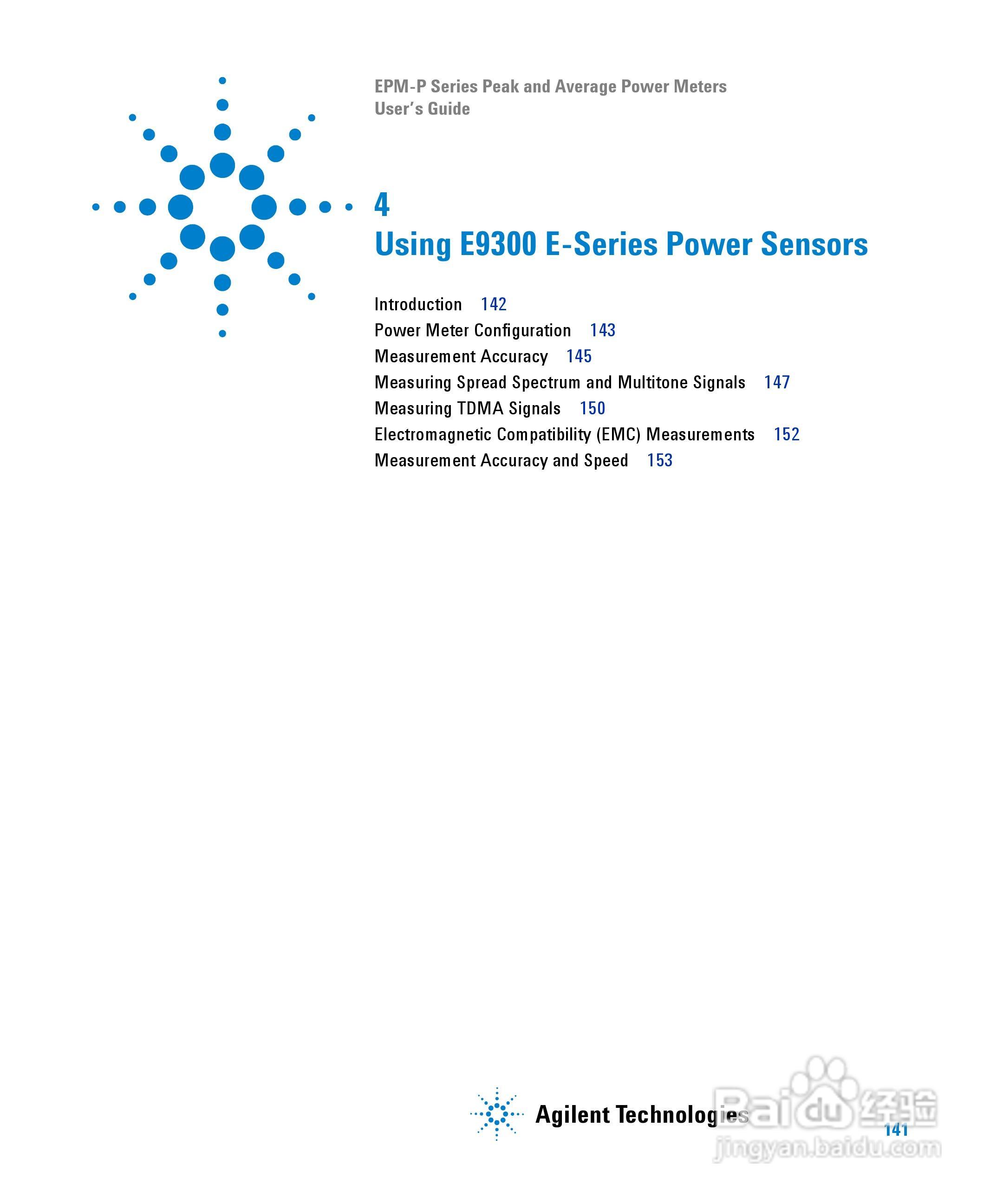 EPM-P Series Peak and Average Power Meters
User's Guide

4
Using E9300 E-Series Power Sensors

Introduction 142
Power Meter Configuration 143
Measurement Accuracy 145
Measuring Spread Spectrum and Multitone Signals 147
Measuring TDMA Signals 150
Electromagnetic Compatibility (EMC) Measurements 152
Measurement Accuracy and Speed 153

Agilent Technologies

141

Baidu 经验
jingyan.baidu.com